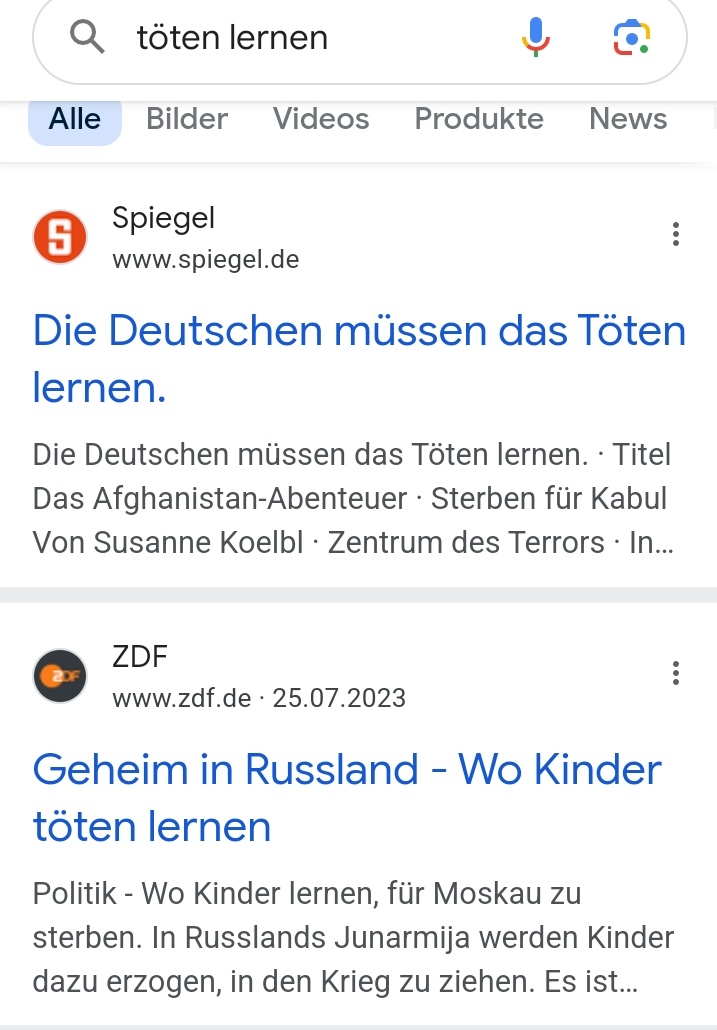 töten lernen

Alle Bilder Videos Produkte News

Spiegel
www.spiegel.de

Die Deutschen müssen das Töten lernen.

Die Deutschen müssen das Töten lernen. · Titel Das Afghanistan-Abenteuer · Sterben für Kabul Von Susanne Koelbl · Zentrum des Terrors · In…

ZDF
www.zdf.de · 25.07.2023

Geheim in Russland - Wo Kinder töten lernen

Politik - Wo Kinder lernen, für Moskau zu sterben. In Russlands Junarmija werden Kinder dazu erzogen, in den Krieg zu ziehen. Es ist…